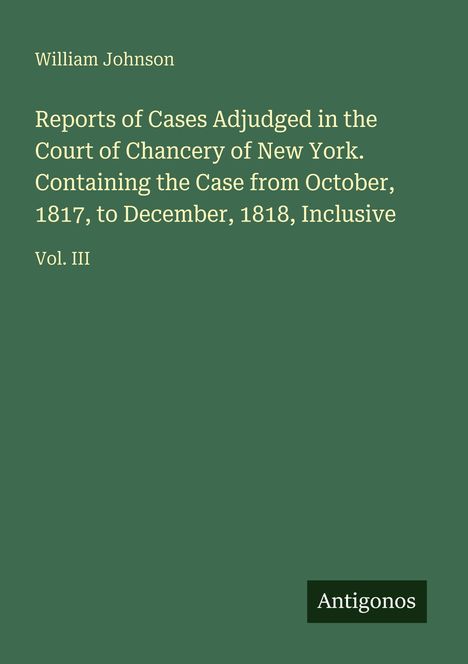 William Johnson

Reports of Cases Adjudged in the Court of Chancery of New York. Containing the Case from October, 1817, to December, 1818, Inclusive

Vol. III

Antigonos